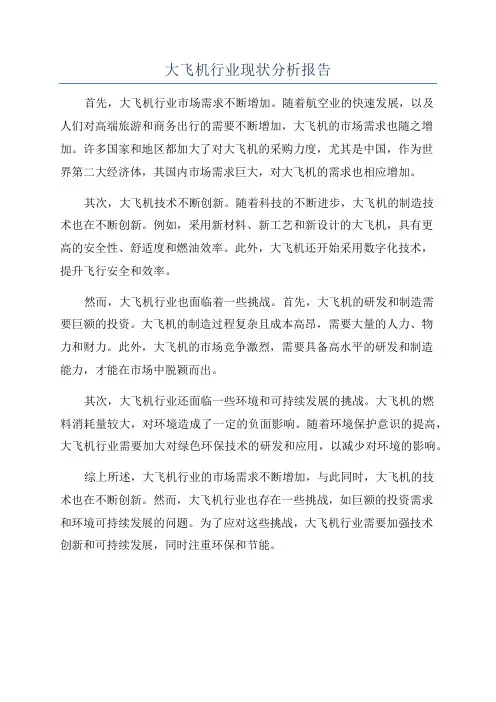 大飞机行业现状分析报告

首先，大飞机行业市场需求不断增加。随着航空业的快速发展，以及人们对高端旅游和商务出行的需要不断增加，大飞机的市场需求也随之增加。许多国家和地区都加大了对大飞机的采购力度，尤其是中国，作为世界第二大经济体，其国内市场需求巨大，对大飞机的需求也相应增加。

其次，大飞机技术不断创新。随着科技的不断进步，大飞机的制造技术也在不断创新。例如，采用新材料、新工艺和新设计的大飞机，具有更高的安全性、舒适度和燃油效率。此外，大飞机还开始采用数字化技术，提升飞行安全和效率。

然而，大飞机行业也面临着一些挑战。首先，大飞机的研发和制造需要巨额的投资。大飞机的制造过程复杂且成本高昂，需要大量的人力、物力和财力。此外，大飞机的市场竞争激烈，需要具备高水平的研发和制造能力，才能在市场中脱颖而出。

其次，大飞机行业还面临一些环境和可持续发展的挑战。大飞机的燃料消耗量较大，对环境造成了一定的负面影响。随着环境保护意识的提高，大飞机行业需要加大对绿色环保技术的研发和应用，以减少对环境的影响。

综上所述，大飞机行业的市场需求不断增加，与此同时，大飞机的技术也在不断创新。然而，大飞机行业也存在一些挑战，如巨额的投资需求和环境可持续发展的问题。为了应对这些挑战，大飞机行业需要加强技术创新和可持续发展，同时注重环保和节能。